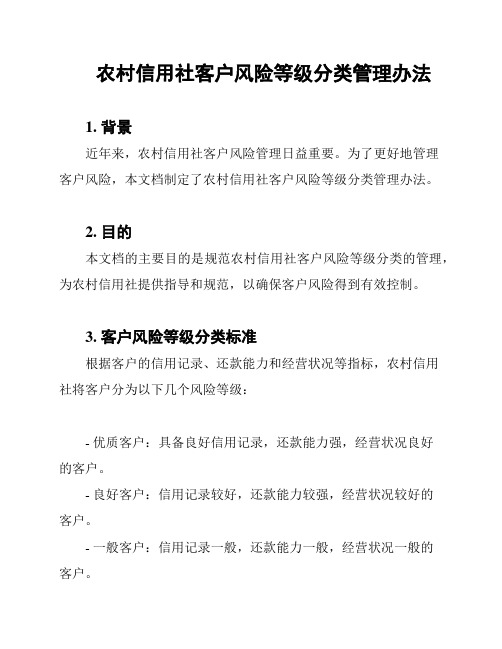 农村信用社客户风险等级分类管理办法

1. 背景

近年来，农村信用社客户风险管理日益重要。为了更好地管理客户风险，本文档制定了农村信用社客户风险等级分类管理办法。

2. 目的

本文档的主要目的是规范农村信用社客户风险等级分类的管理，为农村信用社提供指导和规范，以确保客户风险得到有效控制。

3. 客户风险等级分类标准

根据客户的信用记录、还款能力和经营状况等指标，农村信用社将客户分为以下几个风险等级：

- 优质客户：具备良好信用记录，还款能力强，经营状况良好的客户。

- 良好客户：信用记录较好，还款能力较强，经营状况较好的客户。

- 一般客户：信用记录一般，还款能力一般，经营状况一般的客户。